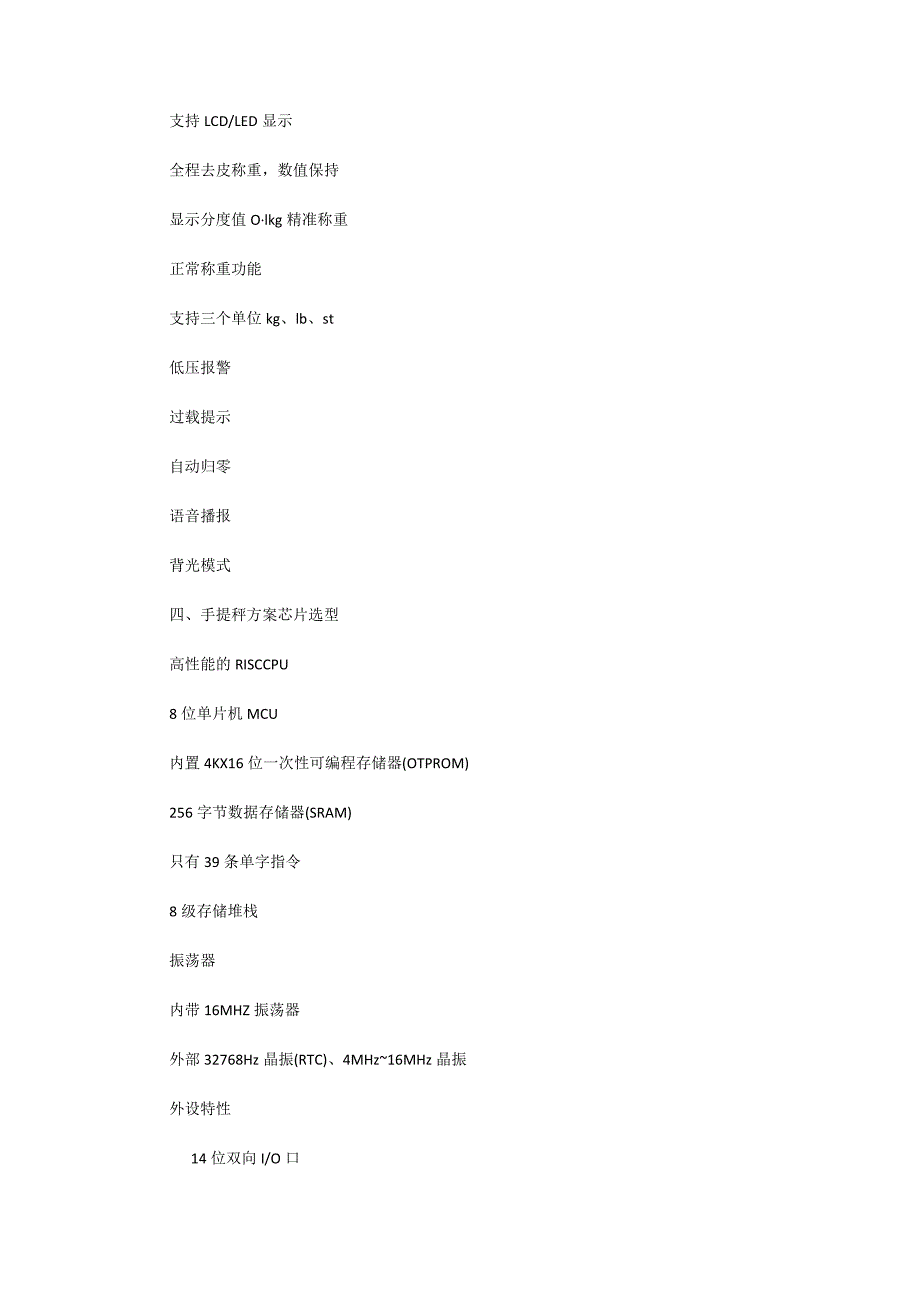 支持 LCD/LED 显示

全程去皮称重，数值保持

显示分度值 O·lkg 精准称重

正常称重功能

支持三个单位 kg、lb、st

低压报警

过载提示

自动归零

语音播报

背光模式

四、手提秤方案芯片选型

高性能的 RISCCPU

8 位单片机 MCU

内置 4KX16 位一次性可编程存储器(OTPROM)

256 字节数据存储器(SRAM)

只有 39 条单字指令

8 级存储堆栈

振荡器

内带 16MHZ 振荡器

外部 32768Hz 晶振(RTC)、4MHz~16MHz 晶振

外设特性

14 位双向 I/O 口